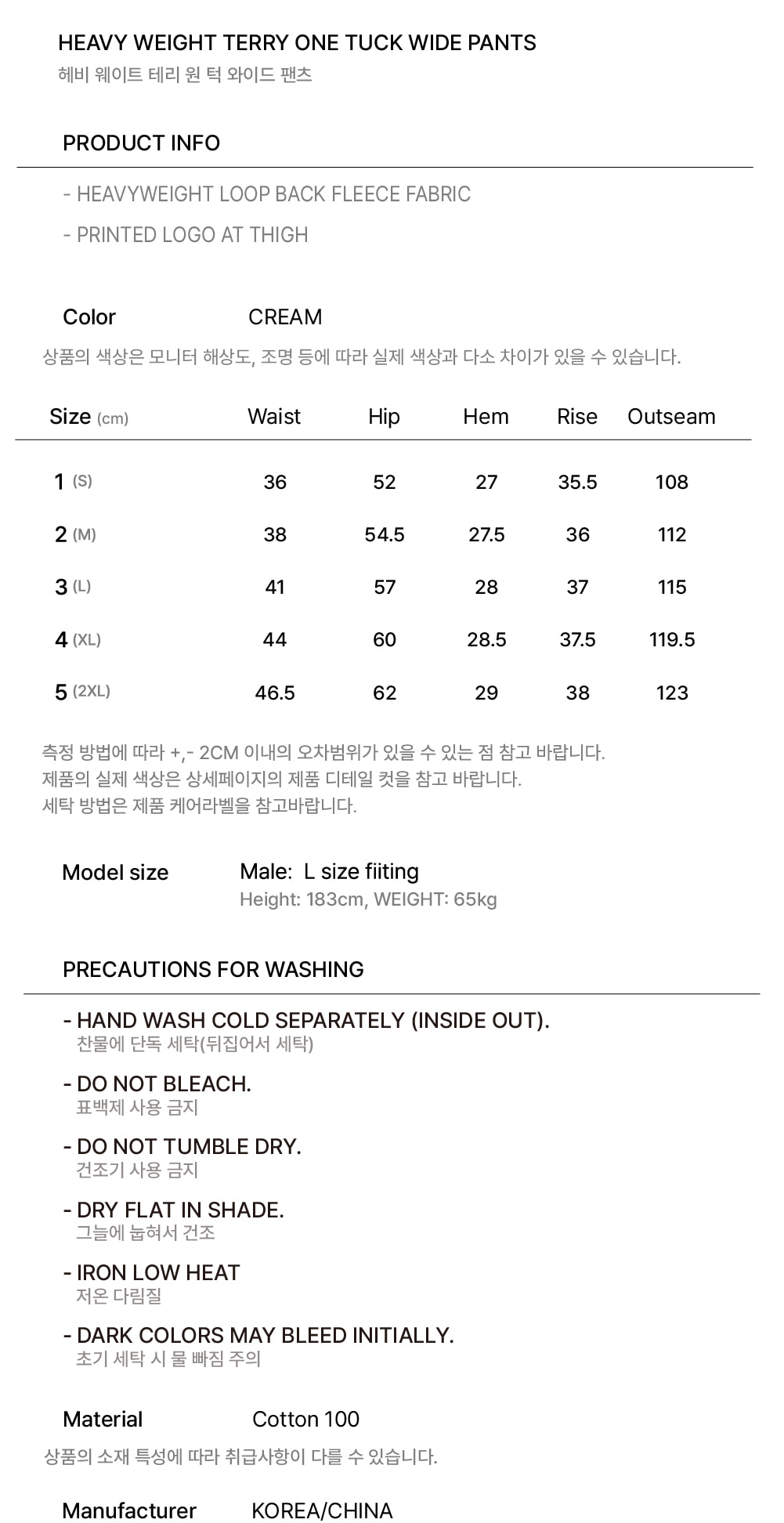 HEAVY WEIGHT TERRY ONE TUCK WIDE PANTS
헤비 웨이트 테리 원 턱 와이드 팬츠

PRODUCT INFO

- HEAVYWEIGHT LOOP BACK FLEECE FABRIC
- PRINTED LOGO AT THIGH

Color CREAM
상품의 색상은 모니터 해상도, 조명 등에 따라 실제 색상과 다소 차이가 있을 수 있습니다.

| Size (cm) | Waist | Hip | Hem | Rise | Outseam |
|---|---|---|---|---|---|
| 1 (S) | 36 | 52 | 27 | 35.5 | 108 |
| 2 (M) | 38 | 54.5 | 27.5 | 36 | 112 |
| 3 (L) | 41 | 57 | 28 | 37 | 115 |
| 4 (XL) | 44 | 60 | 28.5 | 37.5 | 119.5 |
| 5 (2XL) | 46.5 | 62 | 29 | 38 | 123 |

측정 방법에 따라 +,- 2CM 이내의 오차범위가 있을 수 있는 점 참고 바랍니다.
제품의 실제 색상은 상세페이지의 제품 디테일 컷을 참고 바랍니다.
세탁 방법은 제품 케어라벨을 참고바랍니다.

Model size Male: L size fiiting
Height: 183cm, WEIGHT: 65kg

PRECAUTIONS FOR WASHING

- HAND WASH COLD SEPARATELY (INSIDE OUT).
찬물에 단독 세탁(뒤집어서 세탁)
- DO NOT BLEACH.
표백제 사용 금지
- DO NOT TUMBLE DRY.
건조기 사용 금지
- DRY FLAT IN SHADE.
그늘에 눕혀서 건조
- IRON LOW HEAT
저온 다림질
- DARK COLORS MAY BLEED INITIALLY.
초기 세탁 시 물 빠짐 주의

Material Cotton 100
상품의 소재 특성에 따라 취급사항이 다를 수 있습니다.

Manufacturer KOREA/CHINA